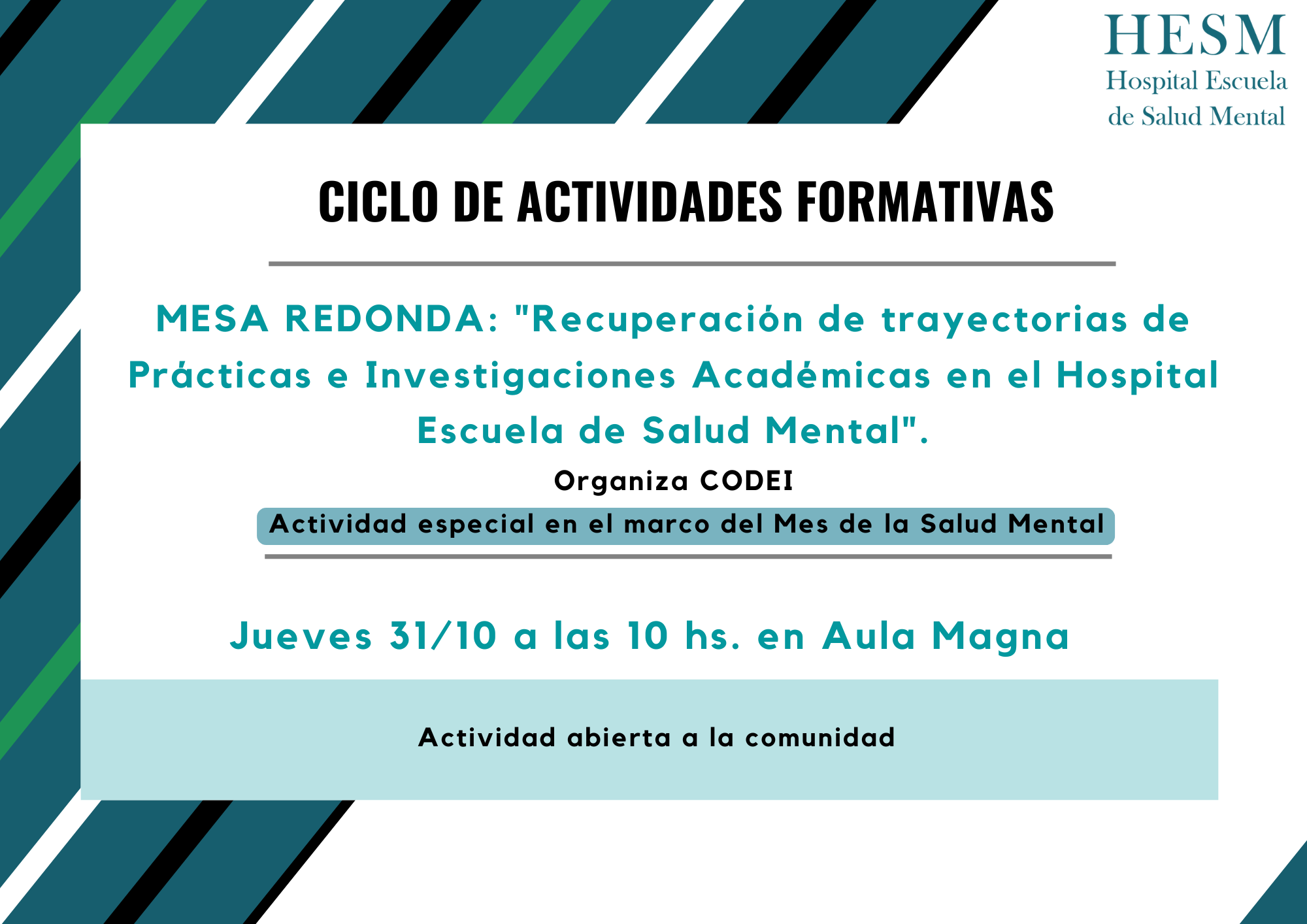 HESM
Hospital Escuela
de Salud Mental

CICLO DE ACTIVIDADES FORMATIVAS

MESA REDONDA: "Recuperación de trayectorias de Prácticas e Investigaciones Académicas en el Hospital Escuela de Salud Mental".

Organiza CODEI

Actividad especial en el marco del Mes de la Salud Mental

Jueves 31/10 a las 10 hs. en Aula Magna

Actividad abierta a la comunidad